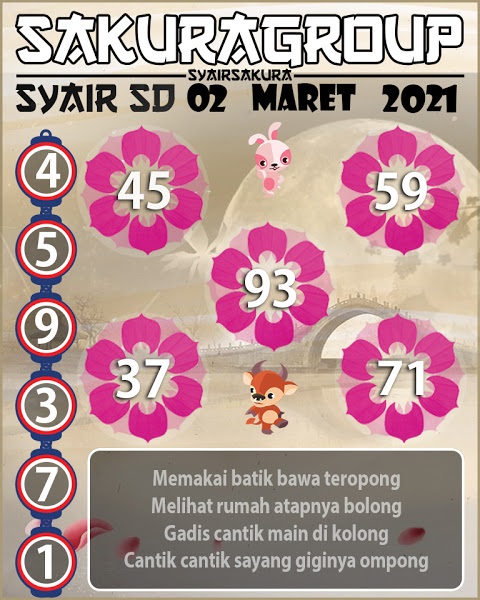 SAKURAGROUP
SYAIRSAKURA
SYAIR SD 02 MARET 2021

4
5
9
3
7
1

45
59
93
37
71

Memakai batik bawa teropong
Melihat rumah atapnya bolong
Gadis cantik main di kolong
Cantik cantik sayang giginya ompong